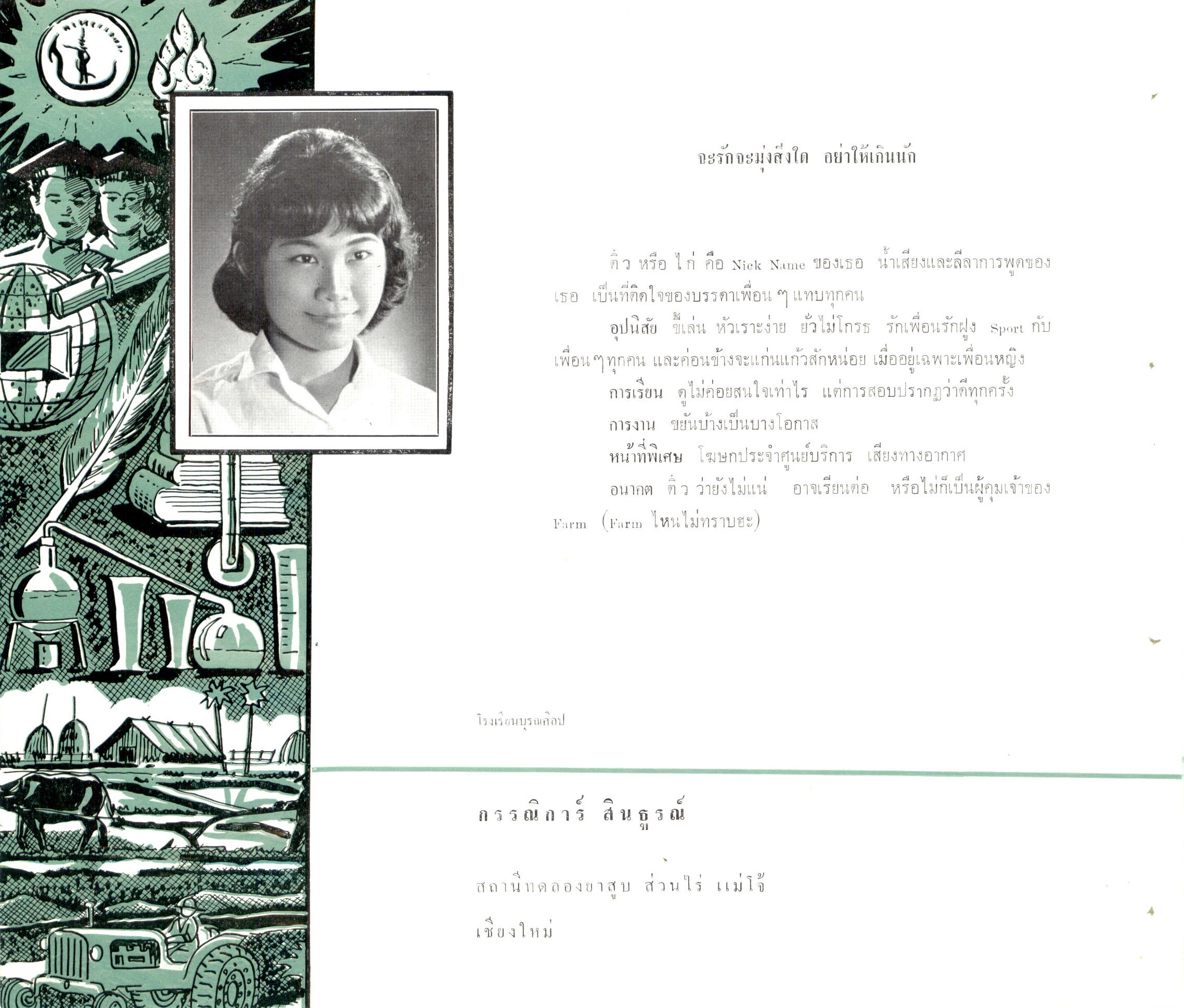 จะรักจะมุ่งสิ่งใด อย่าให้เกินนัก

ติ๋ว หรือ ไก่ คือ Nick Name ของเธอ น้ำเสียงและลีลาการพูดของเธอ เป็นที่ติดใจของบรรดาเพื่อน ๆ แทบทุกคน

อุปนิสัย ขี้เล่น หัวเราะง่าย ยั่วไม่โกรธ รักเพื่อนรักฝูง Sport กับเพื่อนๆทุกคน และค่อนข้างจะแก่นแก้วสักหน่อย เมื่ออยู่เฉพาะเพื่อนหญิง

การเรียน ดูไม่ค่อยสนใจเท่าไร แต่การสอบปรากฏว่าดีทุกครั้ง

การงาน ขยันบ้างเป็นบางโอกาส

หน้าที่พิเศษ โฆษกประจำศูนย์บริการ เสียงทางอากาศ

อนาคต ติ๋ว ว่ายังไม่แน่ อาจเรียนต่อ หรือไม่ก็เป็นผู้คุมเจ้าของ Farm (Farm ไหนไม่ทราบฮะ)

โรงเรียนบุรณศิลป

กรรณิการ์ สินธูรณ์

สถานีทดลองยาสูบ ส่วนไร่ แม่โจ้

เชียงใหม่